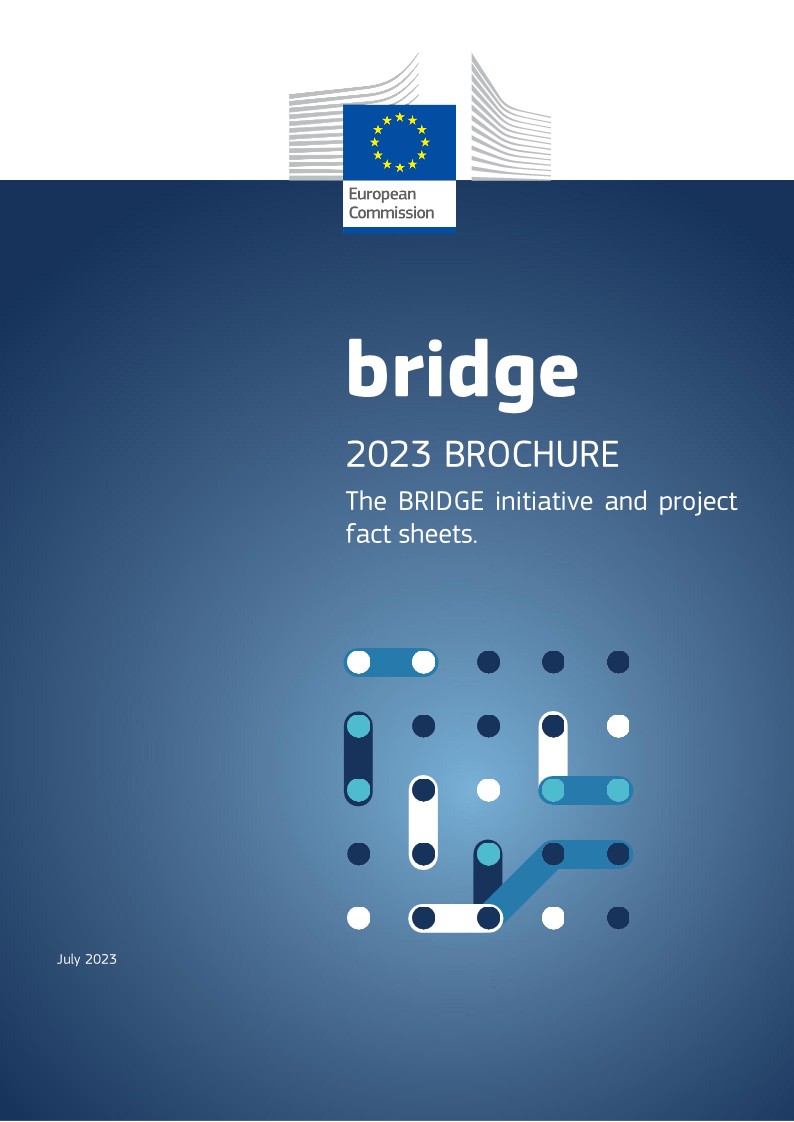 European Commission

bridge

2023 BROCHURE

The BRIDGE initiative and project fact sheets.

July 2023